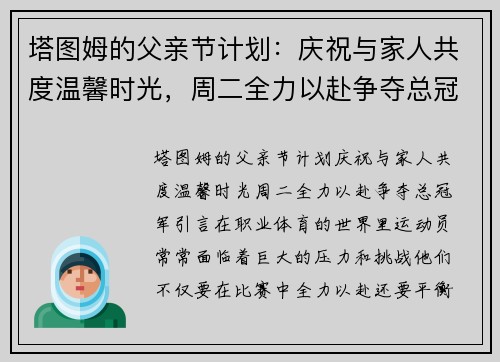 塔图姆的父亲节计划：庆祝与家人共度温馨时光，周二全力以赴争夺总冠

塔图姆的父亲节计划庆祝与家人共度温馨时光周二全力以赴争夺总冠军引言在职业体育的世界里运动员常常面临着巨大的压力和挑战他们不仅要在比赛中全力以赴还要平衡